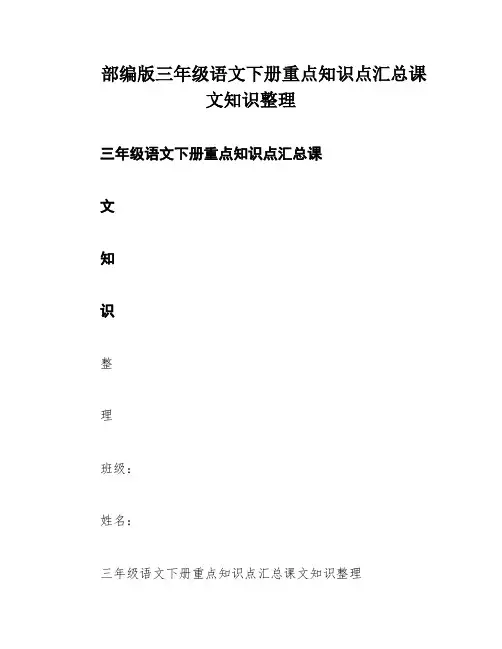 部编版三年级语文下册重点知识点汇总课文知识整理

三年级语文下册重点知识点汇总课

文

知

识

整

理

班级：

姓名：

三年级语文下册重点知识点汇总课文知识整理